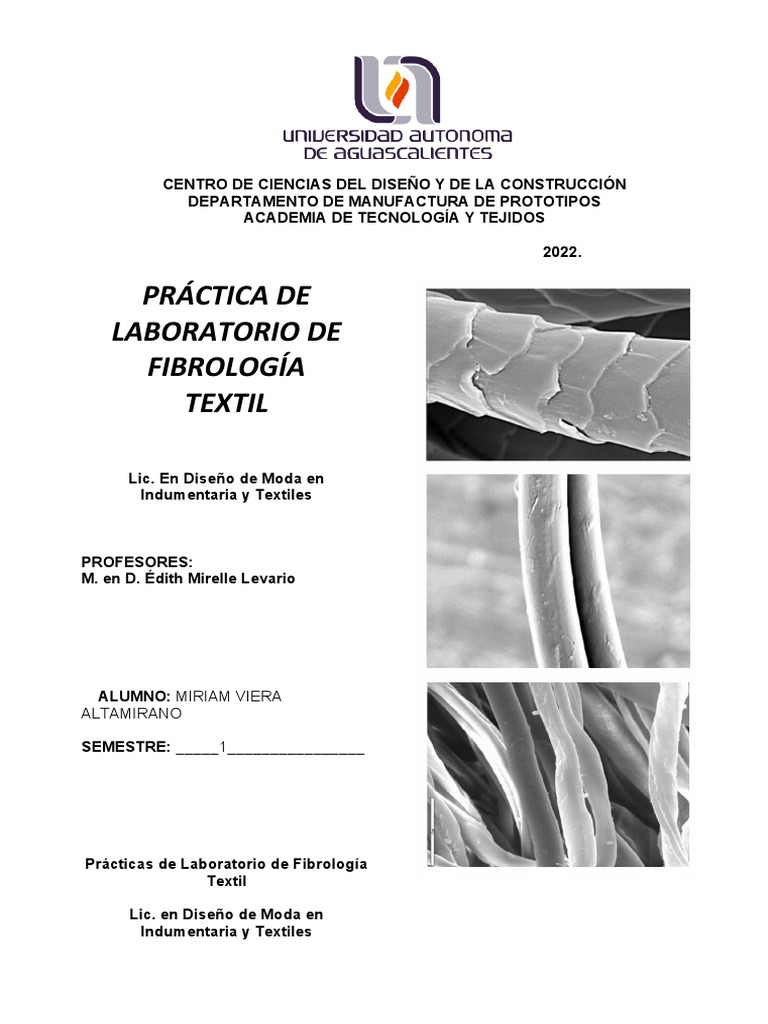 UNIVERSIDAD AUTONOMA DE AGUASCALIENTES

CENTRO DE CIENCIAS DEL DISEÑO Y DE LA CONSTRUCCIÓN
DEPARTAMENTO DE MANUFACTURA DE PROTOTIPOS
ACADEMIA DE TECNOLOGÍA Y TEJIDOS

2022.

PRÁCTICA DE LABORATORIO DE FIBROLOGÍA TEXTIL

Lic. En Diseño de Moda en Indumentaria y Textiles

PROFESORES:
M. en D. Édith Mirelle Levario

ALUMNO: MIRIAM VIERA ALTAMIRANO

SEMESTRE: _____1________________

Prácticas de Laboratorio de Fibrología Textil

Lic. en Diseño de Moda en Indumentaria y Textiles